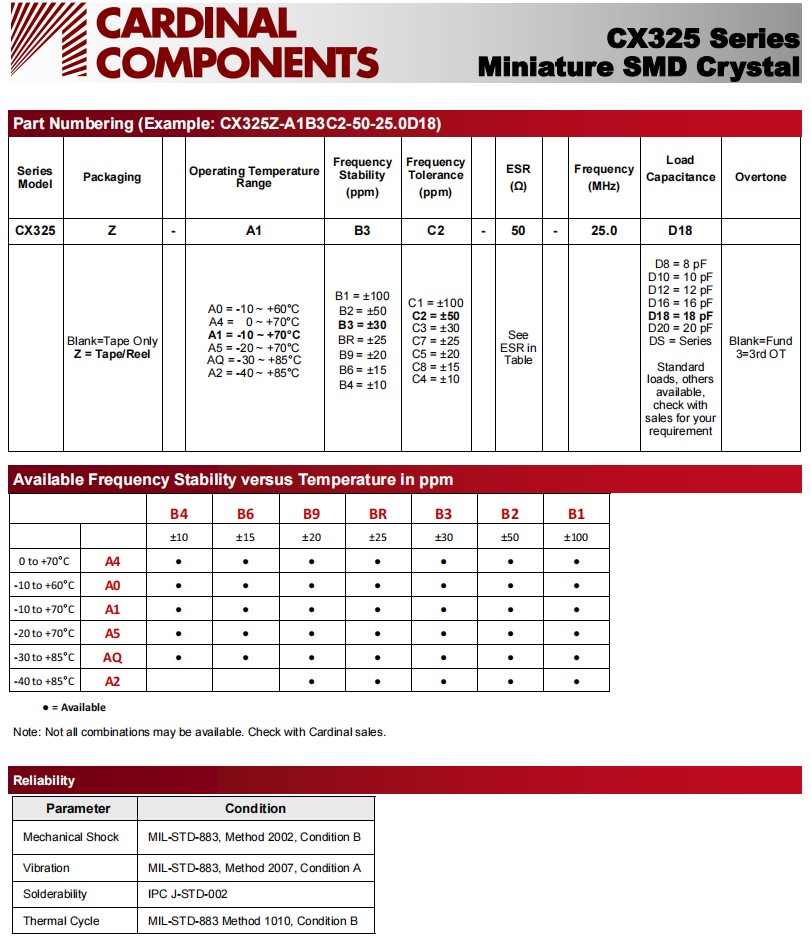 CARDINAL COMPONENTS

CX325 Series
Miniature SMD Crystal

Part Numbering (Example: CX325Z-A1B3C2-50-25.0D18)

| Series Model | Packaging | | Operating Temperature Range | Frequency Stability (ppm) | Frequency Tolerance (ppm) | | ESR (Ω) | | Frequency (MHz) | Load Capacitance | Overtone |
|---|---|---|---|---|---|---|---|---|---|---|---|
| CX325 | Z | - | A1 | B3 | C2 | - | 50 | - | 25.0 | D18 | |
| | Blank=Tape Only **Z = Tape/Reel** | | A0 = -10 ~ +60°C A4 = 0 ~ +70°C **A1 = -10 ~ +70°C** A5 = -20 ~ +70°C AQ = -30 ~ +85°C A2 = -40 ~ +85°C | B1 = ±100 B2 = ±50 **B3 = ±30** BR = ±25 B9 = ±20 B6 = ±15 B4 = ±10 | C1 = ±100 **C2 = ±50** C3 = ±30 C7 = ±25 C5 = ±20 C8 = ±15 C4 = ±10 | | See ESR in Table | | | D8 = 8 pF D10 = 10 pF D12 = 12 pF D16 = 16 pF **D18 = 18 pF** D20 = 20 pF DS = Series Standard loads, others available, check with sales for your requirement | Blank=Fund 3=3rd OT |

Available Frequency Stability versus Temperature in ppm

| | | B4 | B6 | B9 | BR | B3 | B2 | B1 |
|---|---|---|---|---|---|---|---|---|
| | | ±10 | ±15 | ±20 | ±25 | ±30 | ±50 | ±100 |
| 0 to +70°C | A4 | • | • | • | • | • | • | • |
| -10 to +60°C | A0 | • | • | • | • | • | • | • |
| -10 to +70°C | A1 | • | • | • | • | • | • | • |
| -20 to +70°C | A5 | • | • | • | • | • | • | • |
| -30 to +85°C | AQ | • | • | • | • | • | • | • |
| -40 to +85°C | A2 | | | • | • | • | • | • |

• = Available

Note: Not all combinations may be available. Check with Cardinal sales.

Reliability

| Parameter | Condition |
|---|---|
| Mechanical Shock | MIL-STD-883, Method 2002, Condition B |
| Vibration | MIL-STD-883, Method 2007, Condition A |
| Solderability | IPC J-STD-002 |
| Thermal Cycle | MIL-STD-883 Method 1010, Condition B |